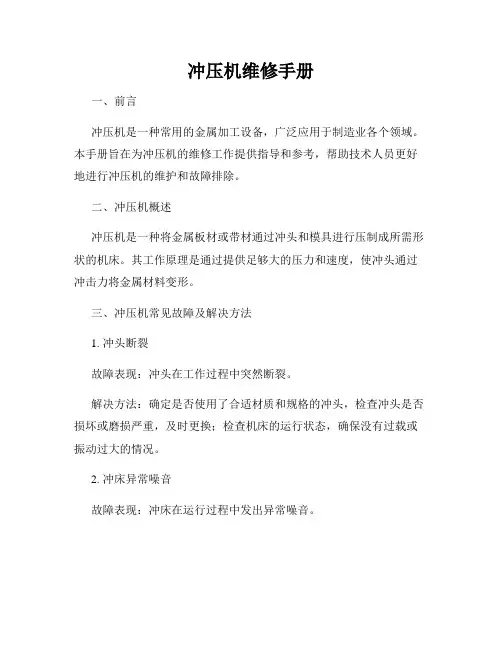 冲压机维修手册

一、前言

冲压机是一种常用的金属加工设备，广泛应用于制造业各个领域。本手册旨在为冲压机的维修工作提供指导和参考，帮助技术人员更好地进行冲压机的维护和故障排除。

二、冲压机概述

冲压机是一种将金属板材或带材通过冲头和模具进行压制成所需形状的机床。其工作原理是通过提供足够大的压力和速度，使冲头通过冲击力将金属材料变形。

三、冲压机常见故障及解决方法

1. 冲头断裂

故障表现：冲头在工作过程中突然断裂。

解决方法：确定是否使用了合适材质和规格的冲头，检查冲头是否损坏或磨损严重，及时更换；检查机床的运行状态，确保没有过载或振动过大的情况。

2. 冲床异常噪音

故障表现：冲床在运行过程中发出异常噪音。